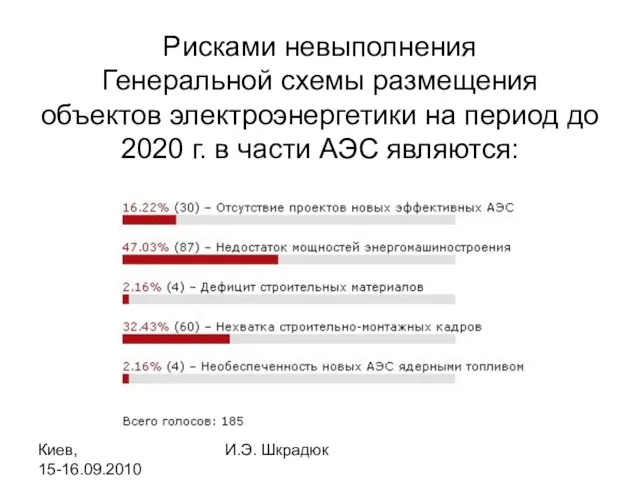 Рисками невыполнения Генеральной схемы размещения объектов электроэнергетики на период до 2020 г. в части АЭС являются:

16.22% (30) – Отсутствие проектов новых эффективных АЭС

47.03% (87) – Недостаток мощностей энергомашиностроения

2.16% (4) – Дефицит строительных материалов

32.43% (60) – Нехватка строительно-монтажных кадров

2.16% (4) – Необеспеченность новых АЭС ядерными топливом

Всего голосов: 185

Киев, 15-16.09.2010

И.Э. Шкрадюк